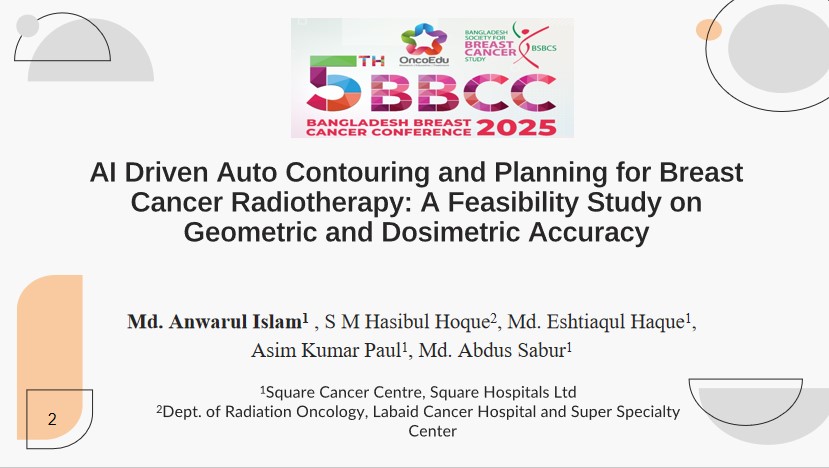 OncoEdu

BANGLADESH SOCIETY FOR BREAST CANCER STUDY BSBCS

5TH BBCC

BANGLADESH BREAST CANCER CONFERENCE 2025

AI Driven Auto Contouring and Planning for Breast Cancer Radiotherapy: A Feasibility Study on Geometric and Dosimetric Accuracy

Md. Anwarul Islam$^1$ , S M Hasibul Hoque$^2$, Md. Eshtiaqul Haque$^1$, Asim Kumar Paul$^1$, Md. Abdus Sabur$^1$

$^1$Square Cancer Centre, Square Hospitals Ltd
$^2$Dept. of Radiation Oncology, Labaid Cancer Hospital and Super Specialty Center

2